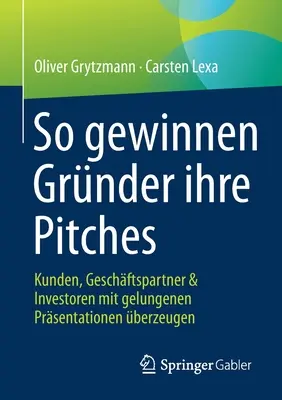 Oliver Grytzmann · Carsten Lexa

So gewinnen Gründer ihre Pitches

Kunden, Geschäftspartner & Investoren mit gelungenen Präsentationen überzeugen

Springer Gabler